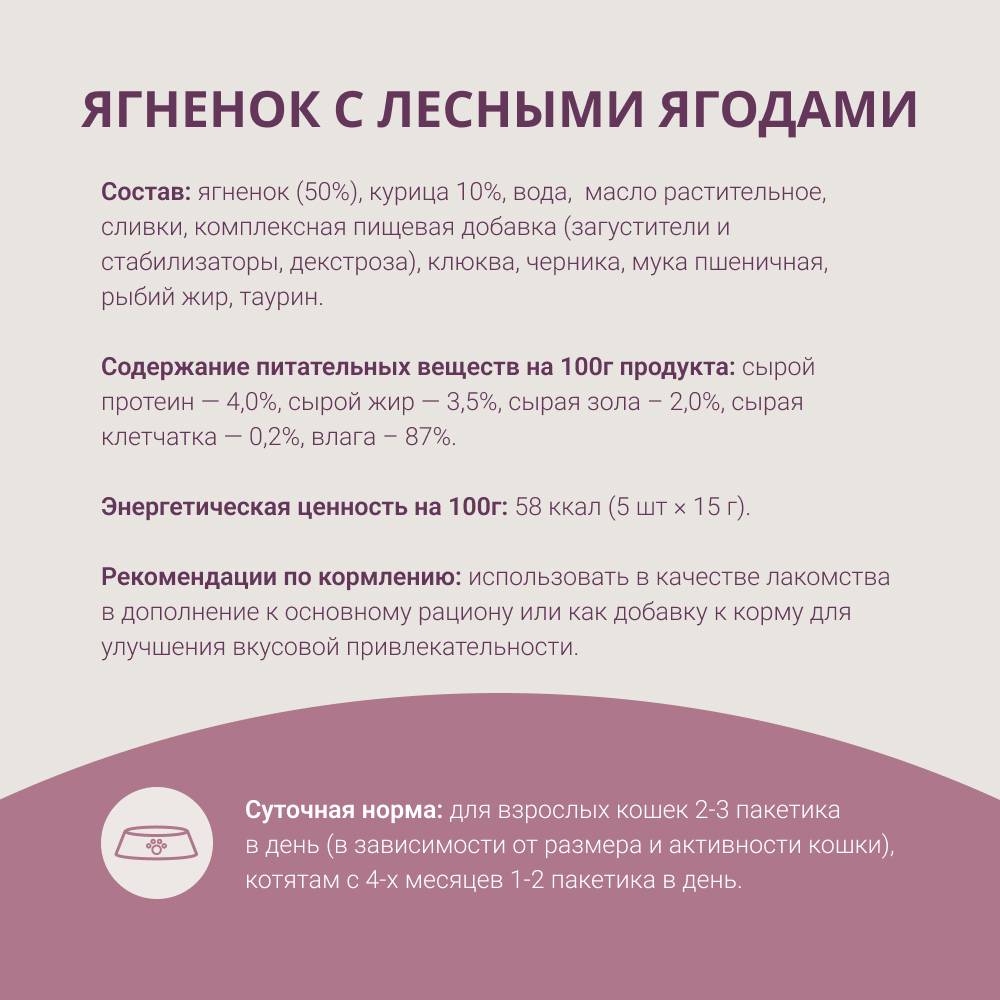 ЯГНЕНОК С ЛЕСНЫМИ ЯГОДАМИ

Состав: ягненок (50%), курица 10%, вода, масло растительное, сливки, комплексная пищевая добавка (загустители и стабилизаторы, декстроза), клюква, черника, мука пшеничная, рыбий жир, таурин.

Содержание питательных веществ на 100г продукта: сырой протеин — 4,0%, сырой жир — 3,5%, сырая зола – 2,0%, сырая клетчатка — 0,2%, влага – 87%.

Энергетическая ценность на 100г: 58 ккал (5 шт × 15 г).

Рекомендации по кормлению: использовать в качестве лакомства в дополнение к основному рациону или как добавку к корму для улучшения вкусовой привлекательности.

Суточная норма: для взрослых кошек 2-3 пакетика в день (в зависимости от размера и активности кошки), котятам с 4-х месяцев 1-2 пакетика в день.